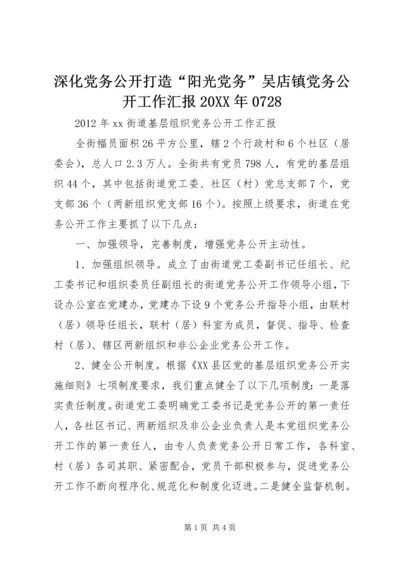 深化党务公开打造“阳光党务”吴店镇党务公开工作汇报 20XX 年 0728

2012 年 xx 街道基层组织党务公开工作汇报

全街幅员面积 26 平方公里，辖 2 个行政村和 6 个社区（居委会），总人口 2.3 万人。全街共有党员 798 人，有党的基层组织 44 个，其中包括街道党工委、社区（村）党总支部 7 个，党支部 36 个（两新组织党支部 16 个）。按照上级要求，街道在党务公开工作主要抓了以下几点：

一、加强领导，完善制度，增强党务公开主动性。

1、加强组织领导。成立了由街道党工委副书记任组长、纪工委书记和组织委员任副组长的街道党务公开工作领导小组，下设办公室在党建办，党建办下设 9 个党务公开指导小组，由联村（居）领导任组长，联村（居）科室为成员，督促、指导、检查村（居）、辖区两新组织和非公企业党务公开工作。

2、健全公开制度。根据《XX 县区党的基层组织党务公开实施细则》七项制度要求，我们重点健全了以下几项制度：一是落实责任制度。街道党工委明确党工委书记是党务公开的第一责任人，各社区书记、两新组织及非公企业负责人是本党组织党务公开工作的第一责任人，由专人负责党务公开日常工作，各科室、村（居）各司其职、紧密配合，党员干部积极参与，促进党务公开工作不断向程序化、规范化和制度化迈进。二是健全监督机制。

第 1 页 共 4 页